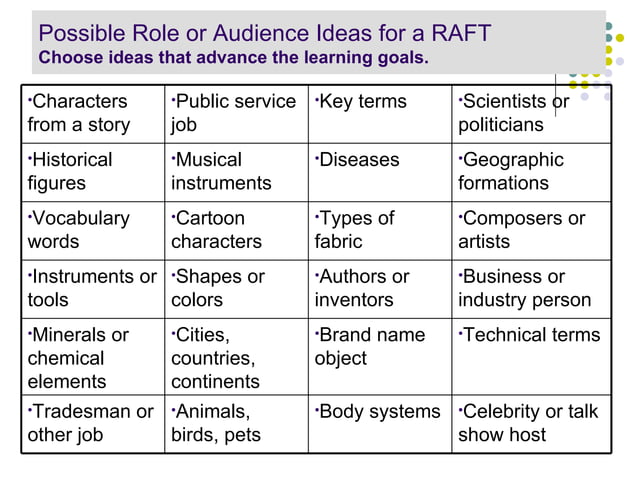 Possible Role or Audience Ideas for a RAFT
Choose ideas that advance the learning goals.

| | | | |
|---|---|---|---|
| ·Characters from a story | ·Public service job | ·Key terms | ·Scientists or politicians |
| ·Historical figures | ·Musical instruments | ·Diseases | ·Geographic formations |
| ·Vocabulary words | ·Cartoon characters | ·Types of fabric | ·Composers or artists |
| ·Instruments or tools | ·Shapes or colors | ·Authors or inventors | ·Business or industry person |
| ·Minerals or chemical elements | ·Cities, countries, continents | ·Brand name object | ·Technical terms |
| ·Tradesman or other job | ·Animals, birds, pets | ·Body systems | ·Celebrity or talk show host |